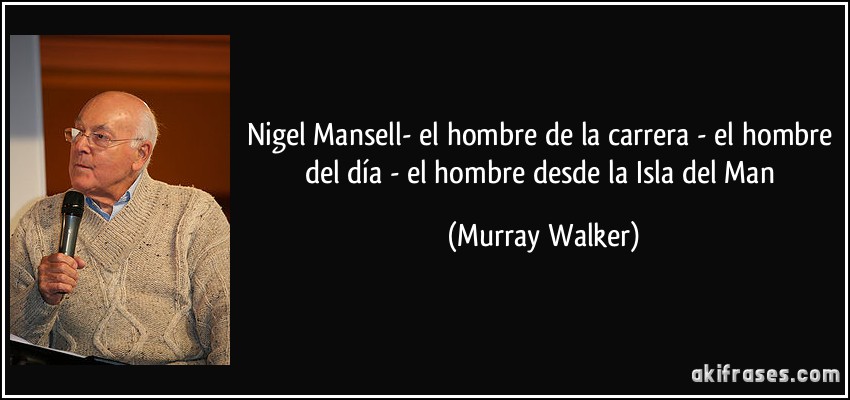 Nigel Mansell- el hombre de la carrera - el hombre del día - el hombre desde la Isla del Man

(Murray Walker)

akifrases.com